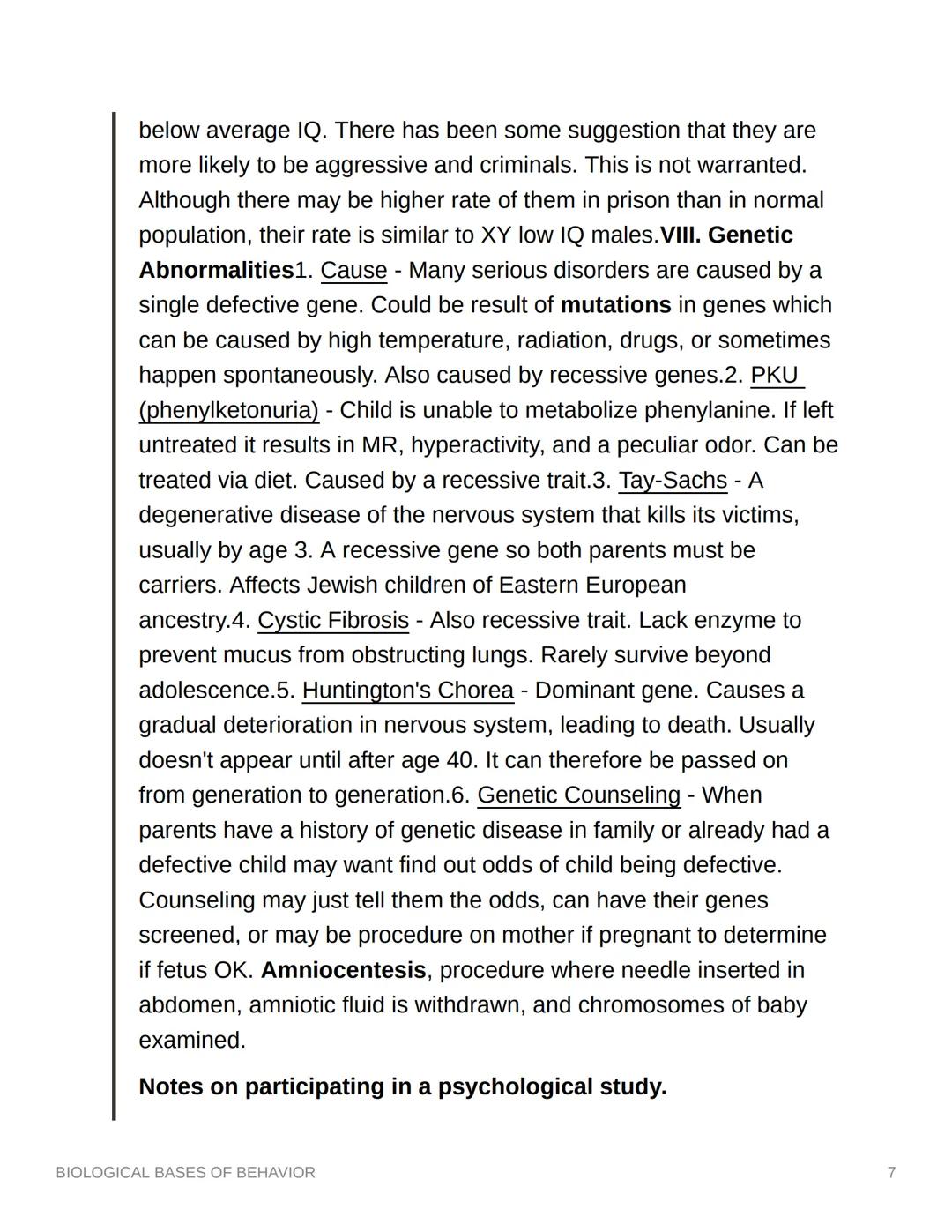 below average IQ. There has been some suggestion that they are more likely to be aggressive and criminals. This is not warranted. Although there may be higher rate of them in prison than in normal population, their rate is similar to XY low IQ males.VIII. Genetic Abnormalities1. Cause - Many serious disorders are caused by a single defective gene. Could be result of mutations in genes which can be caused by high temperature, radiation, drugs, or sometimes happen spontaneously. Also caused by recessive genes.2. PKU (phenylketonuria) - Child is unable to metabolize phenylanine. If left untreated it results in MR, hyperactivity, and a peculiar odor. Can be treated via diet. Caused by a recessive trait.3. Tay-Sachs - A degenerative disease of the nervous system that kills its victims, usually by age 3. A recessive gene so both parents must be carriers. Affects Jewish children of Eastern European ancestry.4. Cystic Fibrosis - Also recessive trait. Lack enzyme to prevent mucus from obstructing lungs. Rarely survive beyond adolescence.5. Huntington's Chorea - Dominant gene. Causes a gradual deterioration in nervous system, leading to death. Usually doesn't appear until after age 40. It can therefore be passed on from generation to generation.6. Genetic Counseling - When parents have a history of genetic disease in family or already had a defective child may want find out odds of child being defective. Counseling may just tell them the odds, can have their genes screened, or may be procedure on mother if pregnant to determine if fetus OK. Amniocentesis, procedure where needle inserted in abdomen, amniotic fluid is withdrawn, and chromosomes of baby examined.

Notes on participating in a psychological study.

BIOLOGICAL BASES OF BEHAVIOR 7